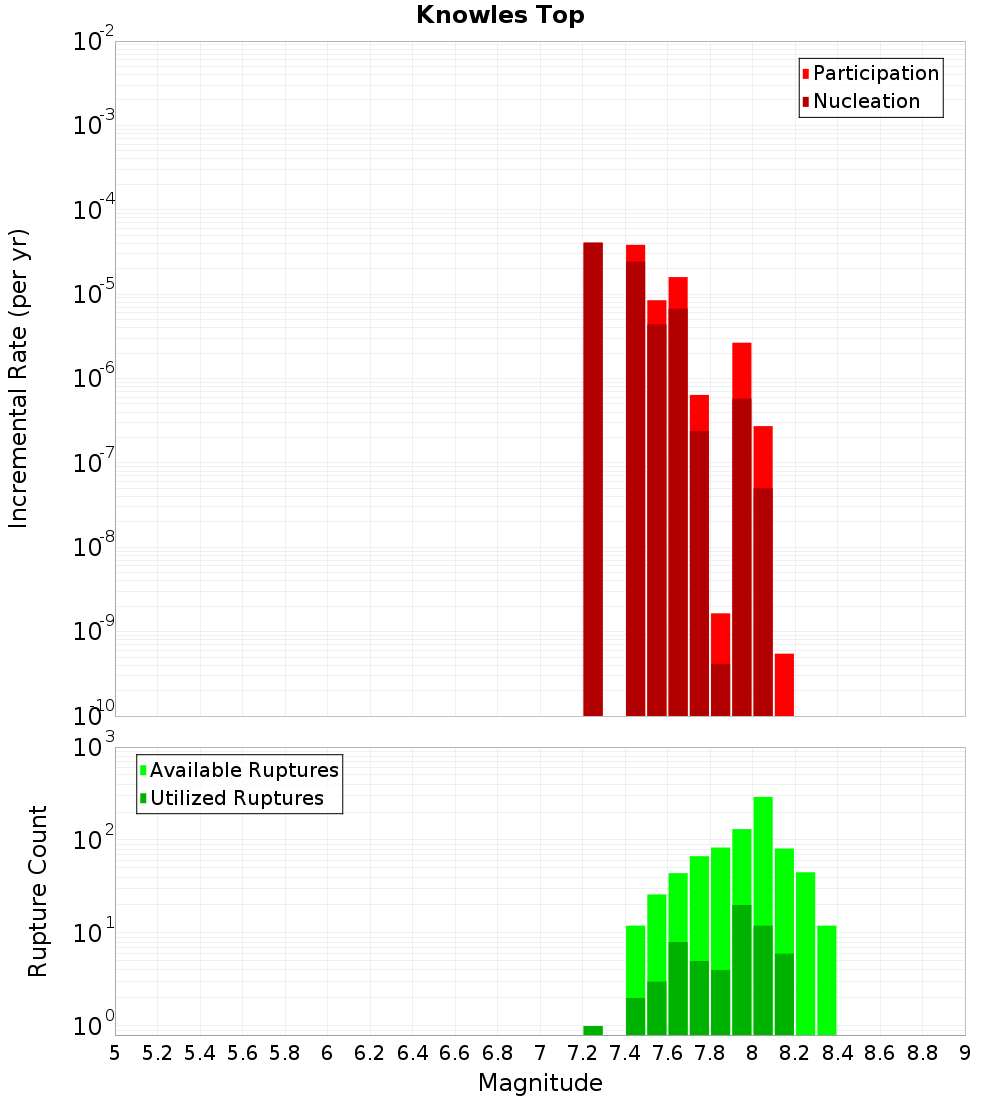 Knowles Top

Participation
Nucleation

Incremental Rate (per yr)

$10^{-2}$
$10^{-3}$
$10^{-4}$
$10^{-5}$
$10^{-6}$
$10^{-7}$
$10^{-8}$
$10^{-9}$
$10^{-10}$

Available Ruptures
Utilized Ruptures

Rupture Count

$10^{3}$
$10^{2}$
$10^{1}$
$10^{0}$

5 5.2 5.4 5.6 5.8 6 6.2 6.4 6.6 6.8 7 7.2 7.4 7.6 7.8 8 8.2 8.4 8.6 8.8 9

Magnitude